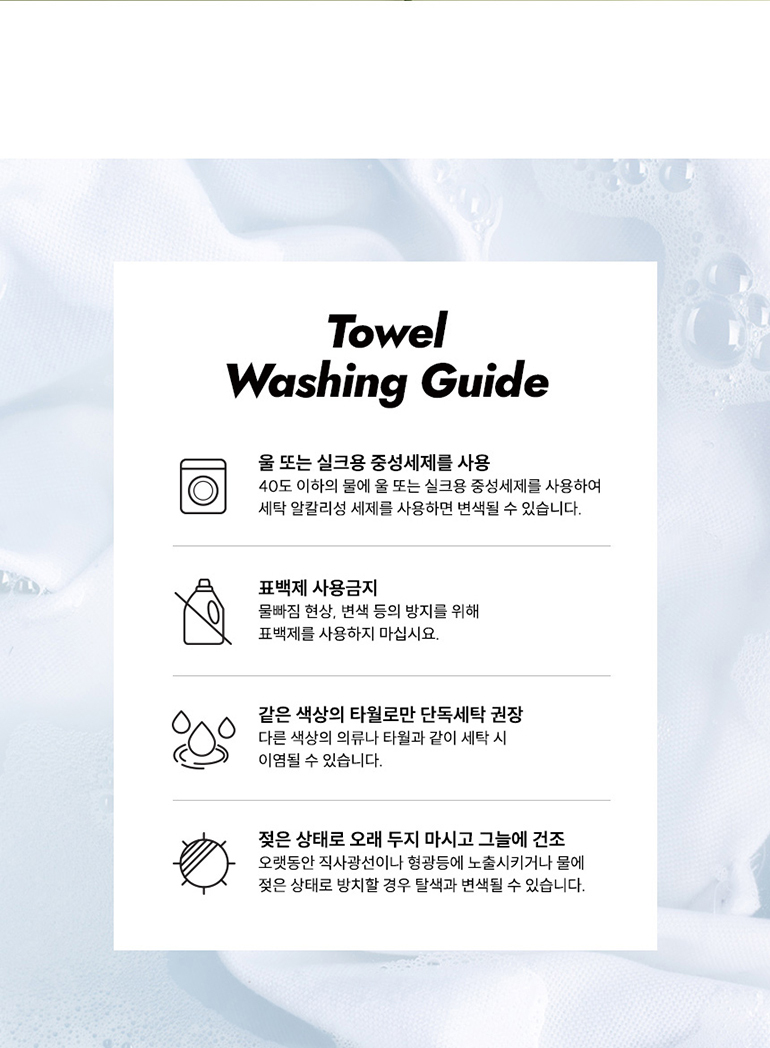 Towel
Washing Guide

울 또는 실크용 중성세제를 사용
40도 이하의 물에 울 또는 실크용 중성세제를 사용하여 세탁 알칼리성 세제를 사용하면 변색될 수 있습니다.

표백제 사용금지
물빠짐 현상, 변색 등의 방지를 위해 표백제를 사용하지 마십시요.

같은 색상의 타월로만 단독세탁 권장
다른 색상의 의류나 타월과 같이 세탁 시 이염될 수 있습니다.

젖은 상태로 오래 두지 마시고 그늘에 건조
오랫동안 직사광선이나 형광등에 노출시키거나 물에 젖은 상태로 방치할 경우 탈색과 변색될 수 있습니다.